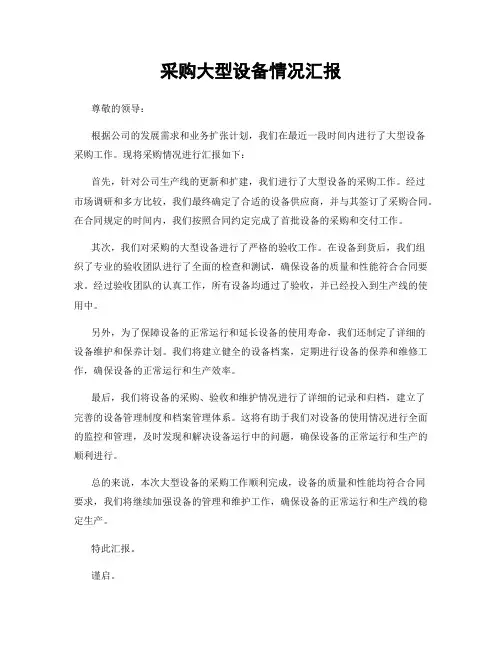 采购大型设备情况汇报

尊敬的领导：

根据公司的发展需求和业务扩张计划，我们在最近一段时间内进行了大型设备采购工作。现将采购情况进行汇报如下：

首先，针对公司生产线的更新和扩建，我们进行了大型设备的采购工作。经过市场调研和多方比较，我们最终确定了合适的设备供应商，并与其签订了采购合同。在合同规定的时间内，我们按照合同约定完成了首批设备的采购和交付工作。

其次，我们对采购的大型设备进行了严格的验收工作。在设备到货后，我们组织了专业的验收团队进行了全面的检查和测试，确保设备的质量和性能符合合同要求。经过验收团队的认真工作，所有设备均通过了验收，并已经投入到生产线的使用中。

另外，为了保障设备的正常运行和延长设备的使用寿命，我们还制定了详细的设备维护和保养计划。我们将建立健全的设备档案，定期进行设备的保养和维修工作，确保设备的正常运行和生产效率。

最后，我们将设备的采购、验收和维护情况进行了详细的记录和归档，建立了完善的设备管理制度和档案管理体系。这将有助于我们对设备的使用情况进行全面的监控和管理，及时发现和解决设备运行中的问题，确保设备的正常运行和生产的顺利进行。

总的来说，本次大型设备的采购工作顺利完成，设备的质量和性能均符合合同要求，我们将继续加强设备的管理和维护工作，确保设备的正常运行和生产线的稳定生产。

特此汇报。

谨启。